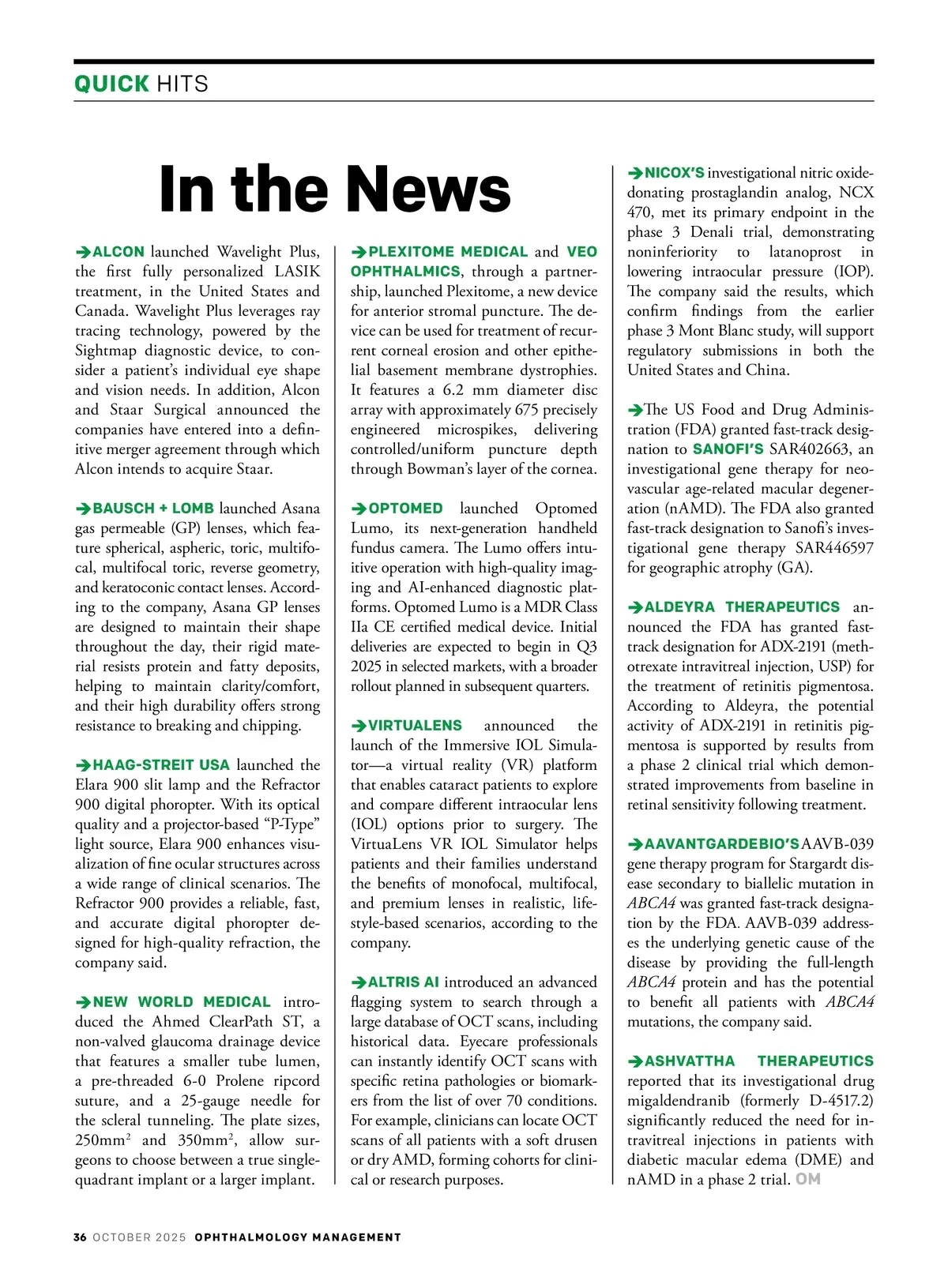 QUICK HITS

In the News

➔ALCON launched Wavelight Plus, the first fully personalized LASIK treatment, in the United States and Canada. Wavelight Plus leverages ray tracing technology, powered by the Sightmap diagnostic device, to consider a patient's individual eye shape and vision needs. In addition, Alcon and Staar Surgical announced the companies have entered into a definitive merger agreement through which Alcon intends to acquire Staar.

➔BAUSCH + LOMB launched Asana gas permeable (GP) lenses, which feature spherical, aspheric, toric, multifocal, multifocal toric, reverse geometry, and keratoconic contact lenses. According to the company, Asana GP lenses are designed to maintain their shape throughout the day, their rigid material resists protein and fatty deposits, helping to maintain clarity/comfort, and their high durability offers strong resistance to breaking and chipping.

➔HAAG-STREIT USA launched the Elara 900 slit lamp and the Refractor 900 digital phoropter. With its optical quality and a projector-based "P-Type" light source, Elara 900 enhances visualization of fine ocular structures across a wide range of clinical scenarios. The Refractor 900 provides a reliable, fast, and accurate digital phoropter designed for high-quality refraction, the company said.

➔NEW WORLD MEDICAL introduced the Ahmed ClearPath ST, a non-valved glaucoma drainage device that features a smaller tube lumen, a pre-threaded 6-0 Prolene ripcord suture, and a 25-gauge needle for the scleral tunneling. The plate sizes, 250mm$^2$ and 350mm$^2$, allow surgeons to choose between a true single-quadrant implant or a larger implant.

➔PLEXITOME MEDICAL and VEO OPHTHALMICS, through a partnership, launched Plexitome, a new device for anterior stromal puncture. The device can be used for treatment of recurrent corneal erosion and other epithelial basement membrane dystrophies. It features a 6.2 mm diameter disc array with approximately 675 precisely engineered microspikes, delivering controlled/uniform puncture depth through Bowman's layer of the cornea.

➔OPTOMED launched Optomed Lumo, its next-generation handheld fundus camera. The Lumo offers intuitive operation with high-quality imaging and AI-enhanced diagnostic platforms. Optomed Lumo is a MDR Class IIa CE certified medical device. Initial deliveries are expected to begin in Q3 2025 in selected markets, with a broader rollout planned in subsequent quarters.

➔VIRTUALENS announced the launch of the Immersive IOL Simulator—a virtual reality (VR) platform that enables cataract patients to explore and compare different intraocular lens (IOL) options prior to surgery. The VirtuaLens VR IOL Simulator helps patients and their families understand the benefits of monofocal, multifocal, and premium lenses in realistic, lifestyle-based scenarios, according to the company.

➔ALTRIS AI introduced an advanced flagging system to search through a large database of OCT scans, including historical data. Eyecare professionals can instantly identify OCT scans with specific retina pathologies or biomarkers from the list of over 70 conditions. For example, clinicians can locate OCT scans of all patients with a soft drusen or dry AMD, forming cohorts for clinical or research purposes.

➔NICOX'S investigational nitric oxide-donating prostaglandin analog, NCX 470, met its primary endpoint in the phase 3 Denali trial, demonstrating noninferiority to latanoprost in lowering intraocular pressure (IOP). The company said the results, which confirm findings from the earlier phase 3 Mont Blanc study, will support regulatory submissions in both the United States and China.

➔The US Food and Drug Administration (FDA) granted fast-track designation to SANOFI'S SAR402663, an investigational gene therapy for neovascular age-related macular degeneration (nAMD). The FDA also granted fast-track designation to Sanofi's investigational gene therapy SAR446597 for geographic atrophy (GA).

➔ALDEYRA THERAPEUTICS announced the FDA has granted fast-track designation for ADX-2191 (methotrexate intravitreal injection, USP) for the treatment of retinitis pigmentosa. According to Aldeyra, the potential activity of ADX-2191 in retinitis pigmentosa is supported by results from a phase 2 clinical trial which demonstrated improvements from baseline in retinal sensitivity following treatment.

➔AAVANTGARDEBIO'S AAVB-039 gene therapy program for Stargardt disease secondary to biallelic mutation in ABCA4 was granted fast-track designation by the FDA. AAVB-039 addresses the underlying genetic cause of the disease by providing the full-length ABCA4 protein and has the potential to benefit all patients with ABCA4 mutations, the company said.

➔ASHVATTHA THERAPEUTICS reported that its investigational drug migaldendranib (formerly D-4517.2) significantly reduced the need for intravitreal injections in patients with diabetic macular edema (DME) and nAMD in a phase 2 trial. OM

36 OCTOBER 2025 OPHTHALMOLOGY MANAGEMENT